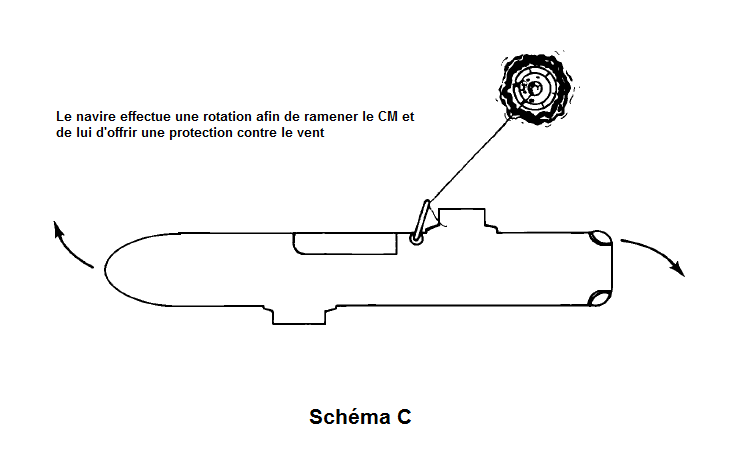 Le navire effectue une rotation afin de ramener le CM et de lui d'offrir une protection contre le vent

Schéma C